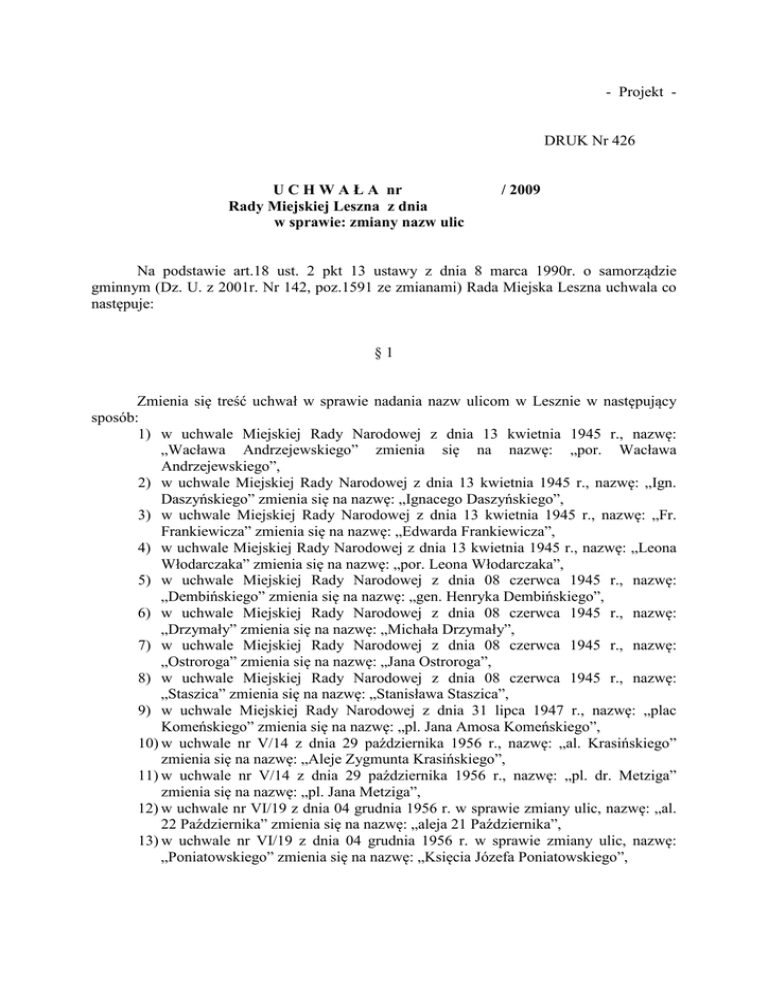 - Projekt -

DRUK Nr 426

U C H W A Ł A nr / 2009
Rady Miejskiej Leszna z dnia
w sprawie: zmiany nazw ulic

Na podstawie art.18 ust. 2 pkt 13 ustawy z dnia 8 marca 1990r. o samorządzie gminnym (Dz. U. z 2001r. Nr 142, poz.1591 ze zmianami) Rada Miejska Leszna uchwala co następuje:

§ 1

Zmienia się treść uchwał w sprawie nadania nazw ulicom w Lesznie w następujący sposób:
1) w uchwale Miejskiej Rady Narodowej z dnia 13 kwietnia 1945 r., nazwę: „Wacława Andrzejewskiego” zmienia się na nazwę: „por. Wacława Andrzejewskiego”,
2) w uchwale Miejskiej Rady Narodowej z dnia 13 kwietnia 1945 r., nazwę: „Ign. Daszyńskiego” zmienia się na nazwę: „Ignacego Daszyńskiego”,
3) w uchwale Miejskiej Rady Narodowej z dnia 13 kwietnia 1945 r., nazwę: „Fr. Frankiewicza” zmienia się na nazwę: „Edwarda Frankiewicza”,
4) w uchwale Miejskiej Rady Narodowej z dnia 13 kwietnia 1945 r., nazwę: „Leona Włodarczaka” zmienia się na nazwę: „por. Leona Włodarczaka”,
5) w uchwale Miejskiej Rady Narodowej z dnia 08 czerwca 1945 r., nazwę: „Dembińskiego” zmienia się na nazwę: „gen. Henryka Dembińskiego”,
6) w uchwale Miejskiej Rady Narodowej z dnia 08 czerwca 1945 r., nazwę: „Drzymały” zmienia się na nazwę: „Michała Drzymały”,
7) w uchwale Miejskiej Rady Narodowej z dnia 08 czerwca 1945 r., nazwę: „Ostroroga” zmienia się na nazwę: „Jana Ostroroga”,
8) w uchwale Miejskiej Rady Narodowej z dnia 08 czerwca 1945 r., nazwę: „Staszica” zmienia się na nazwę: „Stanisława Staszica”,
9) w uchwale Miejskiej Rady Narodowej z dnia 31 lipca 1947 r., nazwę: „plac Komeńskiego” zmienia się na nazwę: „pl. Jana Amosa Komeńskiego”,
10) w uchwale nr V/14 z dnia 29 października 1956 r., nazwę: „al. Krasińskiego” zmienia się na nazwę: „Aleje Zygmunta Krasińskiego”,
11) w uchwale nr V/14 z dnia 29 października 1956 r., nazwę: „pl. dr. Metziga” zmienia się na nazwę: „pl. Jana Metziga”,
12) w uchwale nr VI/19 z dnia 04 grudnia 1956 r. w sprawie zmiany ulic, nazwę: „al. 22 Października” zmienia się na nazwę: „aleja 21 Października”,
13) w uchwale nr VI/19 z dnia 04 grudnia 1956 r. w sprawie zmiany ulic, nazwę: „Poniatowskiego” zmienia się na nazwę: „Księcia Józefa Poniatowskiego”,